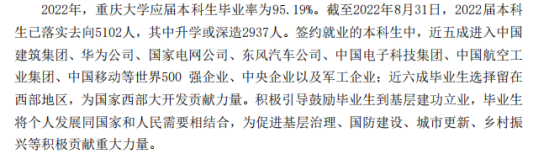 2022年，重庆大学应届本科生毕业率为95.19%。截至2022年8月31日，2022届本科生已落实去向5102人，其中升学或深造2937人。签约就业的本科生中，近五成进入中国建筑集团、华为公司、国家电网公司、东风汽车公司、中国电子科技集团、中国航空工业集团、中国移动等世界500 强企业、中央企业以及军工企业；近六成毕业生选择留在西部地区，为国家西部大开发贡献力量。积极引导鼓励毕业生到基层建功立业，毕业生将个人发展同国家和人民需要相结合，为促进基层治理、国防建设、城市更新、乡村振兴等积极贡献重大力量。